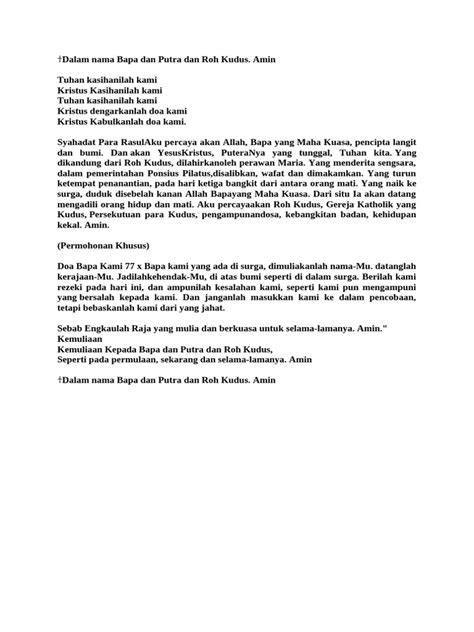 †Dalam nama Bapa dan Putra dan Roh Kudus. Amin

Tuhan kasihanilah kami
Kristus Kasihanilah kami
Tuhan kasihanilah kami
Kristus dengarkanlah doa kami
Kristus Kabulkanlah doa kami.

Syahadat Para RasulAku percaya akan Allah, Bapa yang Maha Kuasa, pencipta langit dan bumi. Dan akan YesusKristus, PuteraNya yang tunggal, Tuhan kita. Yang dikandung dari Roh Kudus, dilahirkanoleh perawan Maria. Yang menderita sengsara, dalam pemerintahan Ponsius Pilatus,disalibkan, wafat dan dimakamkan. Yang turun ketempat penanantian, pada hari ketiga bangkit dari antara orang mati. Yang naik ke surga, duduk disebelah kanan Allah Bapayang Maha Kuasa. Dari situ Ia akan datang mengadili orang hidup dan mati. Aku percayaakan Roh Kudus, Gereja Katholik yang Kudus, Persekutuan para Kudus, pengampunandosa, kebangkitan badan, kehidupan kekal. Amin.

(Permohonan Khusus)

Doa Bapa Kami 77 x Bapa kami yang ada di surga, dimuliakanlah nama-Mu. datanglah kerajaan-Mu. Jadilahkehendak-Mu, di atas bumi seperti di dalam surga. Berilah kami rezeki pada hari ini, dan ampunilah kesalahan kami, seperti kami pun mengampuni yang bersalah kepada kami. Dan janganlah masukkan kami ke dalam pencobaan, tetapi bebaskanlah kami dari yang jahat.

Sebab Engkaulah Raja yang mulia dan berkuasa untuk selama-lamanya. Amin."
Kemuliaan
Kemuliaan Kepada Bapa dan Putra dan Roh Kudus,
Seperti pada permulaan, sekarang dan selama-lamanya. Amin

†Dalam nama Bapa dan Putra dan Roh Kudus. Amin